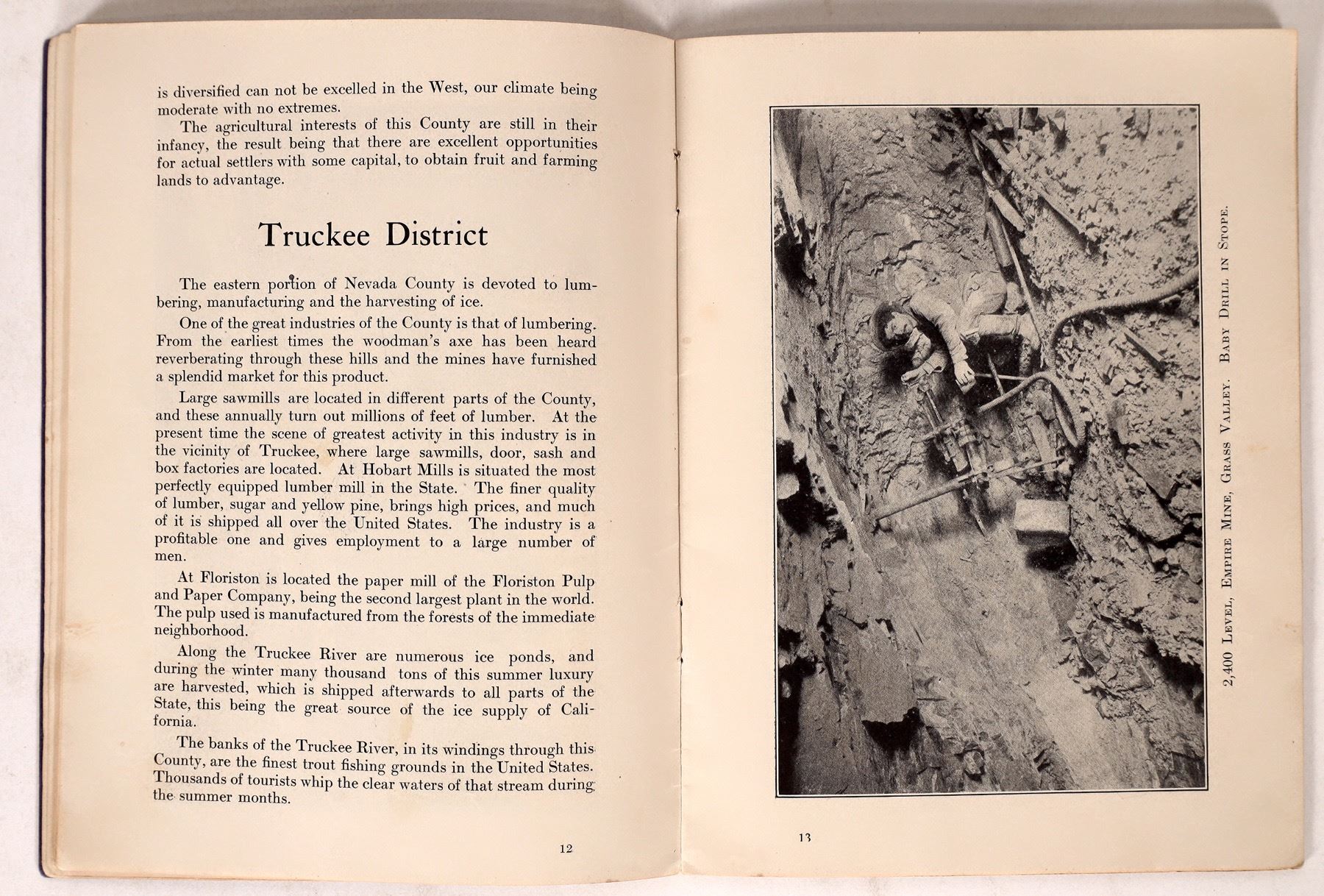 is diversified can not be excelled in the West, our climate being moderate with no extremes.

The agricultural interests of this County are still in their infancy, the result being that there are excellent opportunities for actual settlers with some capital, to obtain fruit and farming lands to advantage.

Truckee District

The eastern portion of Nevada County is devoted to lumbering, manufacturing and the harvesting of ice.

One of the great industries of the County is that of lumbering. From the earliest times the woodman's axe has been heard reverberating through these hills and the mines have furnished a splendid market for this product.

Large sawmills are located in different parts of the County, and these annually turn out millions of feet of lumber. At the present time the scene of greatest activity in this industry is in the vicinity of Truckee, where large sawmills, door, sash and box factories are located. At Hobart Mills is situated the most perfectly equipped lumber mill in the State. The finer quality of lumber, sugar and yellow pine, brings high prices, and much of it is shipped all over the United States. The industry is a profitable one and gives employment to a large number of men.

At Floriston is located the paper mill of the Floriston Pulp and Paper Company, being the second largest plant in the world. The pulp used is manufactured from the forests of the immediate neighborhood.

Along the Truckee River are numerous ice ponds, and during the winter many thousand tons of this summer luxury are harvested, which is shipped afterwards to all parts of the State, this being the great source of the ice supply of California.

The banks of the Truckee River, in its windings through this County, are the finest trout fishing grounds in the United States. Thousands of tourists whip the clear waters of that stream during the summer months.

12

2,400 Level, Empire Mine, Grass Valley. Baby Drill in Stope.

13